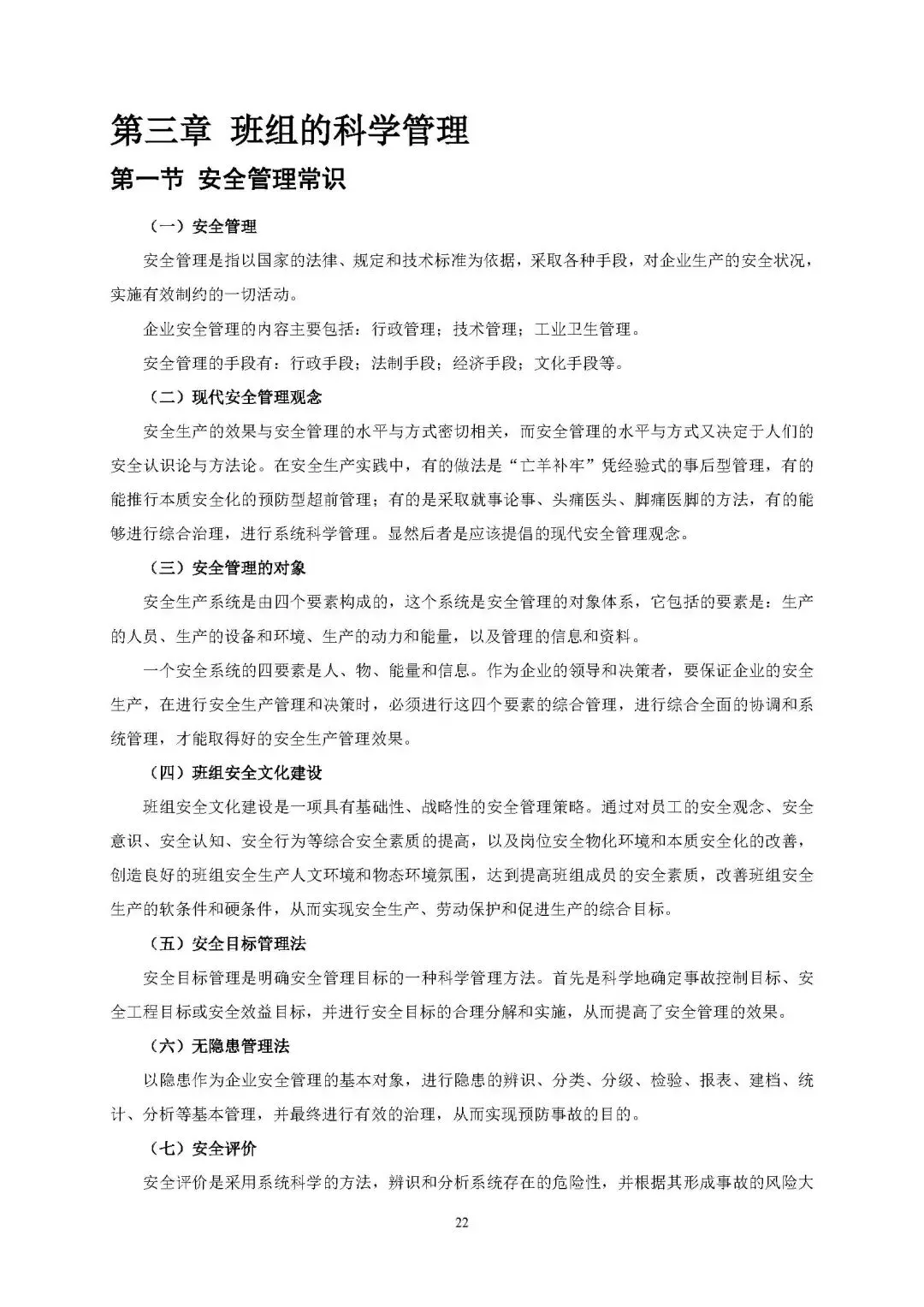 第三章 班组的科学管理

第一节 安全管理常识

（一）安全管理

安全管理是指以国家的法律、规定和技术标准为依据，采取各种手段，对企业生产的安全状况，实施有效制约的一切活动。

企业安全管理的内容主要包括：行政管理；技术管理；工业卫生管理。

安全管理的手段有：行政手段；法制手段；经济手段；文化手段等。

（二）现代安全管理观念

安全生产的效果与安全管理的水平与方式密切相关，而安全管理的水平与方式又决定于人们的安全认识论与方法论。在安全生产实践中，有的做法是“亡羊补牢”凭经验式的事后型管理，有的能推行本质安全化的预防型超前管理；有的是采取就事论事、头痛医头、脚痛医脚的方法，有的能够进行综合治理，进行系统科学管理。显然后者是应该提倡的现代安全管理观念。

（三）安全管理的对象

安全生产系统是由四个要素构成的，这个系统是安全管理的对象体系，它包括的要素是：生产的人员、生产的设备和环境、生产的动力和能量，以及管理的信息和资料。

一个安全系统的四要素是人、物、能量和信息。作为企业的领导和决策者，要保证企业的安全生产，在进行安全生产管理和决策时，必须进行这四个要素的综合管理，进行综合全面的协调和系统管理，才能取得好的安全生产管理效果。

（四）班组安全文化建设

班组安全文化建设是一项具有基础性、战略性的安全管理策略。通过对员工的安全观念、安全意识、安全认知、安全行为等综合安全素质的提高，以及岗位安全物化环境和本质安全化的改善，创造良好的班组安全生产人文环境和物态环境氛围，达到提高班组成员的安全素质，改善班组安全生产的软条件和硬条件，从而实现安全生产、劳动保护和促进生产的综合目标。

（五）安全目标管理法

安全目标管理是明确安全管理目标的一种科学管理方法。首先是科学地确定事故控制目标、安全工程目标或安全效益目标，并进行安全目标的合理分解和实施，从而提高了安全管理的效果。

（六）无隐患管理法

以隐患作为企业安全管理的基本对象，进行隐患的辨识、分类、分级、检验、报表、建档、统计、分析等基本管理，并最终进行有效的治理，从而实现预防事故的目的。

（七）安全评价

安全评价是采用系统科学的方法，辨识和分析系统存在的危险性，并根据其形成事故的风险大

22